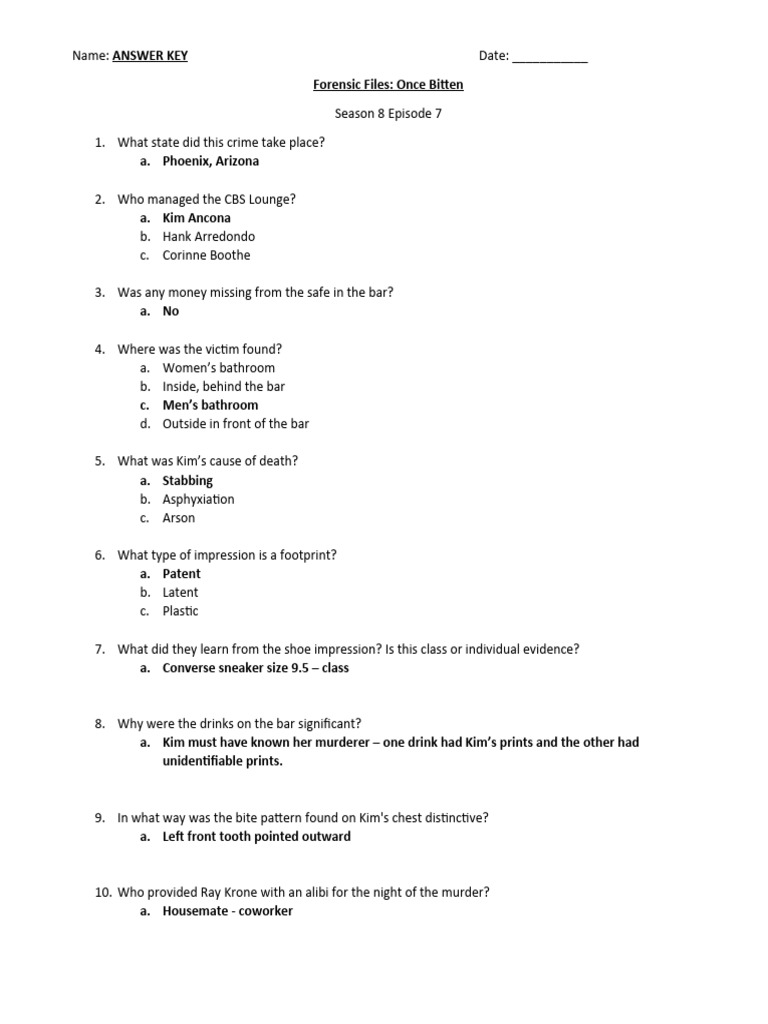 Name: ANSWER KEY Date: ___________

Forensic Files: Once Bitten

Season 8 Episode 7

1. What state did this crime take place?
a. Phoenix, Arizona

2. Who managed the CBS Lounge?
a. Kim Ancona
b. Hank Arredondo
c. Corinne Boothe

3. Was any money missing from the safe in the bar?
a. No

4. Where was the victim found?
a. Women's bathroom
b. Inside, behind the bar
c. Men's bathroom
d. Outside in front of the bar

5. What was Kim's cause of death?
a. Stabbing
b. Asphyxiation
c. Arson

6. What type of impression is a footprint?
a. Patent
b. Latent
c. Plastic

7. What did they learn from the shoe impression? Is this class or individual evidence?
a. Converse sneaker size 9.5 – class

8. Why were the drinks on the bar significant?
a. Kim must have known her murderer – one drink had Kim's prints and the other had unidentifiable prints.

9. In what way was the bite pattern found on Kim's chest distinctive?
a. Left front tooth pointed outward

10. Who provided Ray Krone with an alibi for the night of the murder?
a. Housemate - coworker